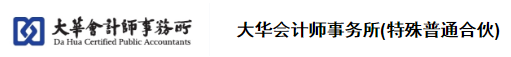 大華會計師事務所
Da Hua Certified Public Accountants

大华会计师事务所(特殊普通合伙)